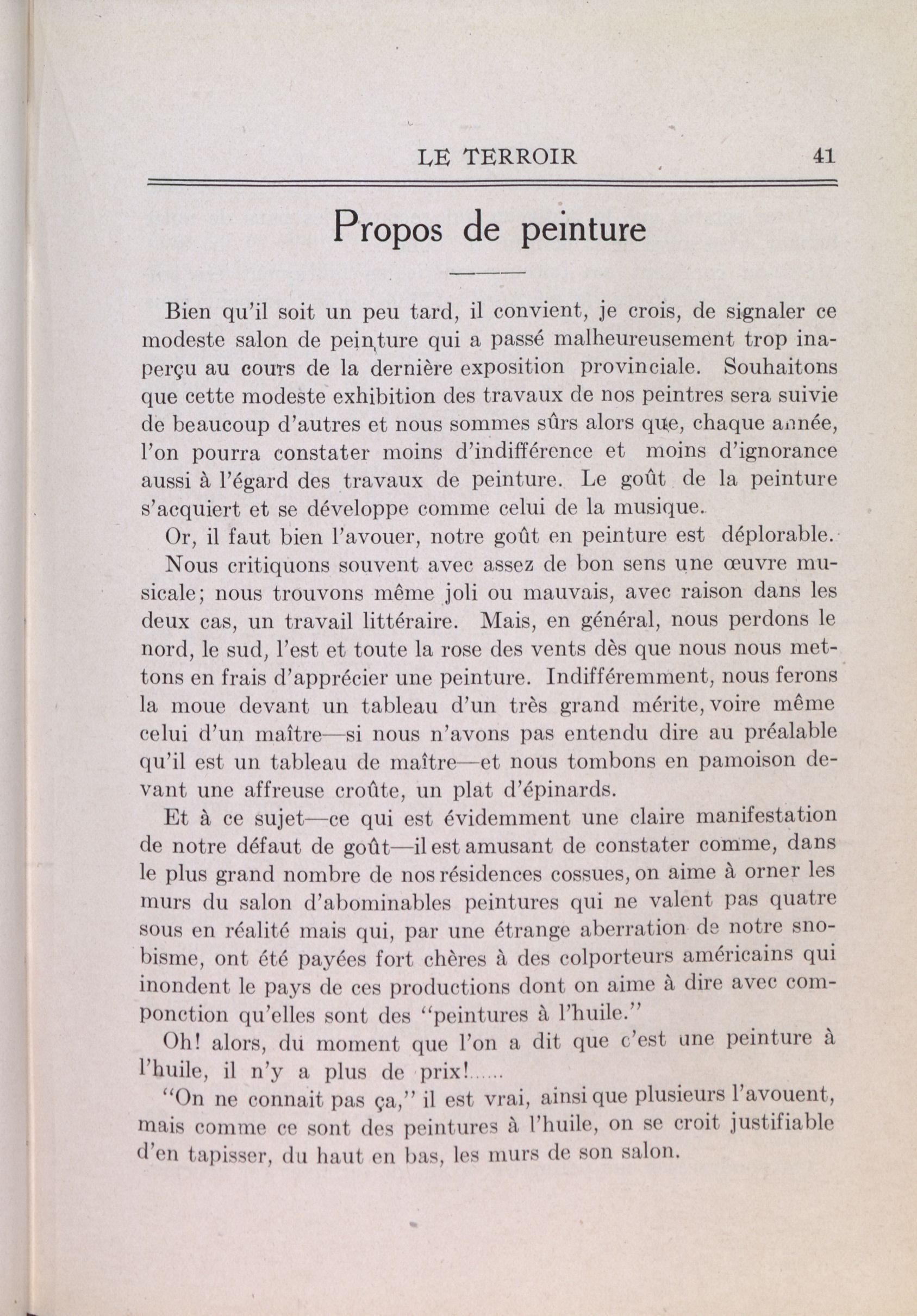 LE TERROIR 41

Propos de peinture

Bien qu'il soit un peu tard, il convient, je crois, de signaler ce modeste salon de peinture qui a passé malheureusement trop inaperçu au cours de la dernière exposition provinciale. Souhaitons que cette modeste exhibition des travaux de nos peintres sera suivie de beaucoup d'autres et nous sommes sûrs alors que, chaque année, l'on pourra constater moins d'indifférence et moins d'ignorance aussi à l'égard des travaux de peinture. Le goût de la peinture s'acquiert et se développe comme celui de la musique.

Or, il faut bien l'avouer, notre goût en peinture est déplorable.

Nous critiquons souvent avec assez de bon sens une œuvre musicale; nous trouvons même joli ou mauvais, avec raison dans les deux cas, un travail littéraire. Mais, en général, nous perdons le nord, le sud, l'est et toute la rose des vents dès que nous nous mettons en frais d'apprécier une peinture. Indifféremment, nous ferons la moue devant un tableau d'un très grand mérite, voire même celui d'un maître—si nous n'avons pas entendu dire au préalable qu'il est un tableau de maître—et nous tombons en pamoison devant une affreuse croûte, un plat d'épinards.

Et à ce sujet—ce qui est évidemment une claire manifestation de notre défaut de goût—il est amusant de constater comme, dans le plus grand nombre de nos résidences cossues, on aime à orner les murs du salon d'abominables peintures qui ne valent pas quatre sous en réalité mais qui, par une étrange aberration de notre snobisme, ont été payées fort chères à des colporteurs américains qui inondent le pays de ces productions dont on aime à dire avec componction qu'elles sont des "peintures à l'huile."

Oh! alors, du moment que l'on a dit que c'est une peinture à l'huile, il n'y a plus de prix!......

"On ne connait pas ça," il est vrai, ainsi que plusieurs l'avouent, mais comme ce sont des peintures à l'huile, on se croit justifiable d'en tapisser, du haut en bas, les murs de son salon.